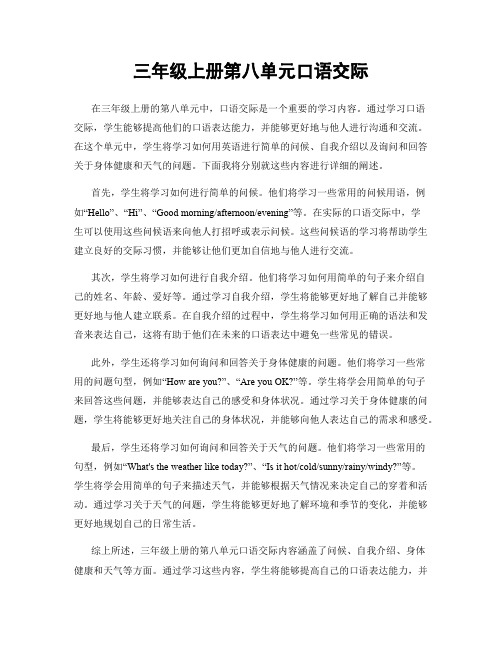 三年级上册第八单元口语交际

在三年级上册的第八单元中，口语交际是一个重要的学习内容。通过学习口语交际，学生能够提高他们的口语表达能力，并能够更好地与他人进行沟通和交流。在这个单元中，学生将学习如何用英语进行简单的问候、自我介绍以及询问和回答关于身体健康和天气的问题。下面我将分别就这些内容进行详细的阐述。

首先，学生将学习如何进行简单的问候。他们将学习一些常用的问候用语，例如“Hello”、“Hi”、“Good morning/afternoon/evening”等。在实际的口语交际中，学生可以使用这些问候语来向他人打招呼或表示问候。这些问候语的学习将帮助学生建立良好的交际习惯，并能够让他们更加自信地与他人进行交流。

其次，学生将学习如何进行自我介绍。他们将学习如何用简单的句子来介绍自己的姓名、年龄、爱好等。通过学习自我介绍，学生将能够更好地了解自己并能够更好地与他人建立联系。在自我介绍的过程中，学生将学习如何用正确的语法和发音来表达自己，这将有助于他们在未来的口语表达中避免一些常见的错误。

此外，学生还将学习如何询问和回答关于身体健康的问题。他们将学习一些常用的问题句型，例如“How are you?”、“Are you OK?”等。学生将学会用简单的句子来回答这些问题，并能够表达自己的感受和身体状况。通过学习关于身体健康的问题，学生将能够更好地关注自己的身体状况，并能够向他人表达自己的需求和感受。

最后，学生还将学习如何询问和回答关于天气的问题。他们将学习一些常用的句型，例如“What's the weather like today?”、“Is it hot/cold/sunny/rainy/windy?”等。学生将学会用简单的句子来描述天气，并能够根据天气情况来决定自己的穿着和活动。通过学习关于天气的问题，学生将能够更好地了解环境和季节的变化，并能够更好地规划自己的日常生活。

综上所述，三年级上册的第八单元口语交际内容涵盖了问候、自我介绍、身体健康和天气等方面。通过学习这些内容，学生将能够提高自己的口语表达能力，并